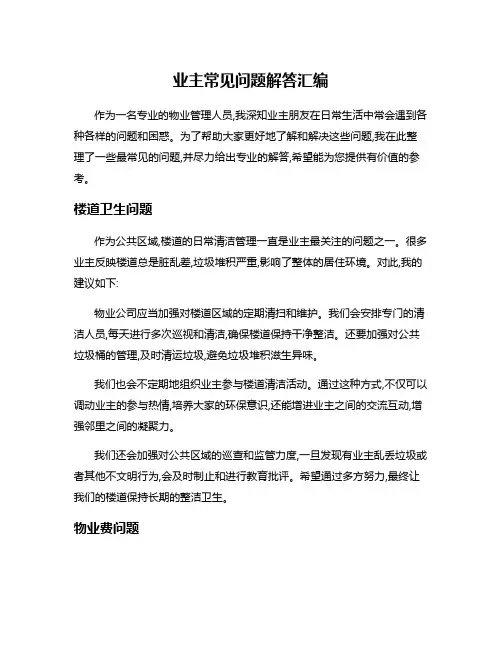 业主常见问题解答汇编

作为一名专业的物业管理人员,我深知业主朋友在日常生活中常会遇到各种各样的问题和困惑。为了帮助大家更好地了解和解决这些问题,我在此整理了一些最常见的问题,并尽力给出专业的解答,希望能为您提供有价值的参考。

楼道卫生问题

作为公共区域,楼道的日常清洁管理一直是业主最关注的问题之一。很多业主反映楼道总是脏乱差,垃圾堆积严重,影响了整体的居住环境。对此,我的建议如下:

物业公司应当加强对楼道区域的定期清扫和维护。我们会安排专门的清洁人员,每天进行多次巡视和清洁,确保楼道保持干净整洁。还要加强对公共垃圾桶的管理,及时清运垃圾,避免垃圾堆积滋生异味。

我们也会不定期地组织业主参与楼道清洁活动。通过这种方式,不仅可以调动业主的参与热情,培养大家的环保意识,还能增进业主之间的交流互动,增强邻里之间的凝聚力。

我们还会加强对公共区域的巡查和监管力度,一旦发现有业主乱丢垃圾或者其他不文明行为,会及时制止和进行教育批评。希望通过多方努力,最终让我们的楼道保持长期的整洁卫生。

物业费问题